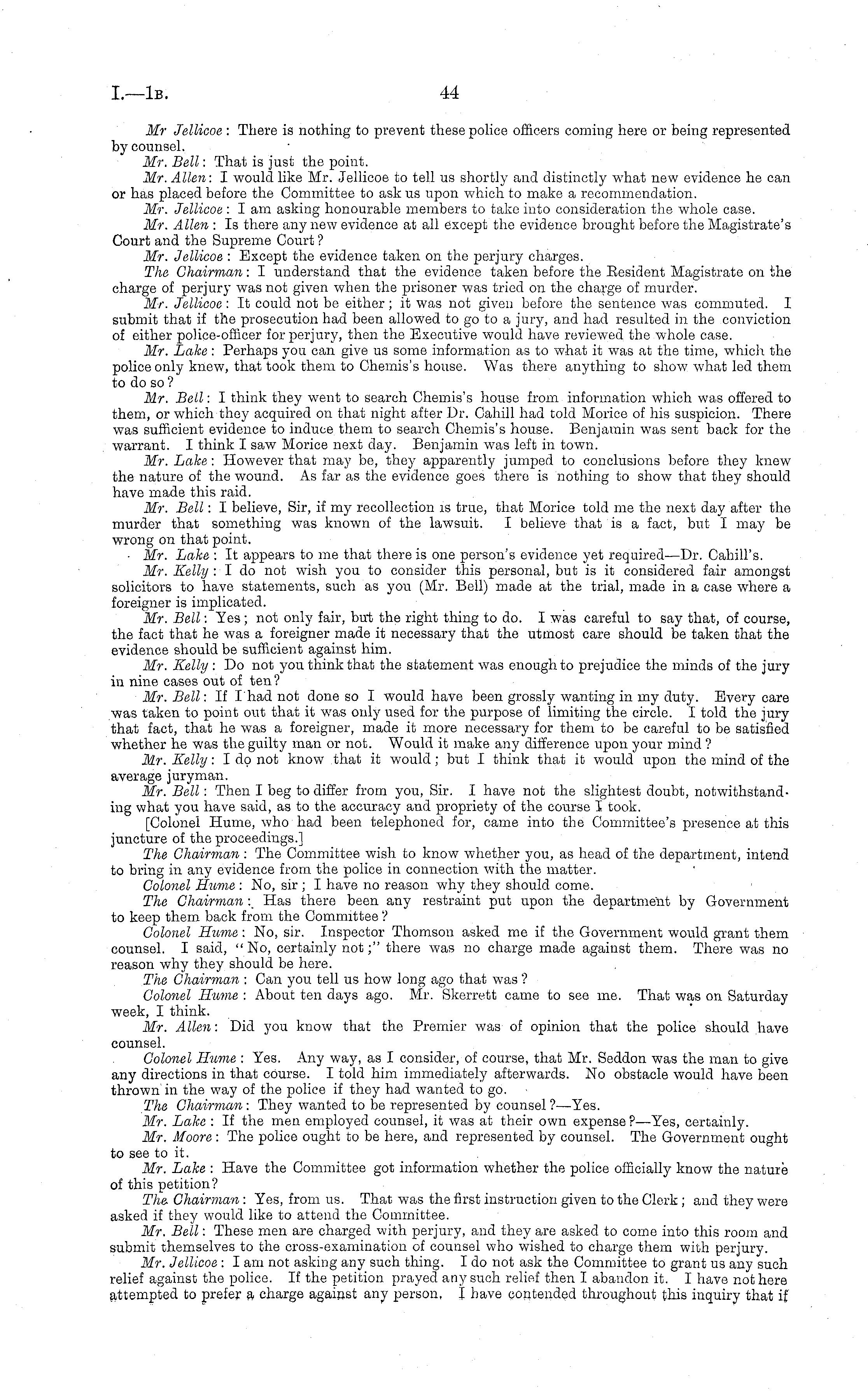 I.—1B. 44

Mr Jellicoe: There is nothing to prevent these police officers coming here or being represented by counsel.

Mr. Bell: That is just the point.

Mr. Allen: I would like Mr. Jellicoe to tell us shortly and distinctly what new evidence he can or has placed before the Committee to ask us upon which to make a recommendation.

Mr. Jellicoe: I am asking honourable members to take into consideration the whole case.

Mr. Allen: Is there any new evidence at all except the evidence brought before the Magistrate's Court and the Supreme Court?

Mr. Jellicoe: Except the evidence taken on the perjury charges.

The Chairman: I understand that the evidence taken before the Resident Magistrate on the charge of perjury was not given when the prisoner was tried on the charge of murder.

Mr. Jellicoe: It could not be either; it was not given before the sentence was commuted. I submit that if the prosecution had been allowed to go to a jury, and had resulted in the conviction of either police-officer for perjury, then the Executive would have reviewed the whole case.

Mr. Lake: Perhaps you can give us some information as to what it was at the time, which the police only knew, that took them to Chemis's house. Was there anything to show what led them to do so?

Mr. Bell: I think they went to search Chemis's house from information which was offered to them, or which they acquired on that night after Dr. Cahill had told Morice of his suspicion. There was sufficient evidence to induce them to search Chemis's house. Benjamin was sent back for the warrant. I think I saw Morice next day. Benjamin was left in town.

Mr. Lake: However that may be, they apparently jumped to conclusions before they knew the nature of the wound. As far as the evidence goes there is nothing to show that they should have made this raid.

Mr. Bell: I believe, Sir, if my recollection is true, that Morice told me the next day after the murder that something was known of the lawsuit. I believe that is a fact, but I may be wrong on that point.

Mr. Lake: It appears to me that there is one person's evidence yet required—Dr. Cahill's.

Mr. Kelly: I do not wish you to consider this personal, but is it considered fair amongst solicitors to have statements, such as you (Mr. Bell) made at the trial, made in a case where a foreigner is implicated.

Mr. Bell: Yes; not only fair, but the right thing to do. I was careful to say that, of course, the fact that he was a foreigner made it necessary that the utmost care should be taken that the evidence should be sufficient against him.

Mr. Kelly: Do not you think that the statement was enough to prejudice the minds of the jury in nine cases out of ten?

Mr. Bell: If I had not done so I would have been grossly wanting in my duty. Every care was taken to point out that it was only used for the purpose of limiting the circle. I told the jury that fact, that he was a foreigner, made it more necessary for them to be careful to be satisfied whether he was the guilty man or not. Would it make any difference upon your mind?

Mr. Kelly: I do not know that it would; but I think that it would upon the mind of the average juryman.

Mr. Bell: Then I beg to differ from you, Sir. I have not the slightest doubt, notwithstanding what you have said, as to the accuracy and propriety of the course I took.

[Colonel Hume, who had been telephoned for, came into the Committee's presence at this juncture of the proceedings.]

The Chairman: The Committee wish to know whether you, as head of the department, intend to bring in any evidence from the police in connection with the matter.

Colonel Hume: No, sir; I have no reason why they should come.

The Chairman: Has there been any restraint put upon the department by Government to keep them back from the Committee?

Colonel Hume: No, sir. Inspector Thomson asked me if the Government would grant them counsel. I said, "No, certainly not;" there was no charge made against them. There was no reason why they should be here.

The Chairman: Can you tell us how long ago that was?

Colonel Hume: About ten days ago. Mr. Skerrett came to see me. That was on Saturday week, I think.

Mr. Allen: Did you know that the Premier was of opinion that the police should have counsel.

Colonel Hume: Yes. Any way, as I consider, of course, that Mr. Seddon was the man to give any directions in that course. I told him immediately afterwards. No obstacle would have been thrown in the way of the police if they had wanted to go.

The Chairman: They wanted to be represented by counsel?—Yes.

Mr. Lake: If the men employed counsel, it was at their own expense?—Yes, certainly.

Mr. Moore: The police ought to be here, and represented by counsel. The Government ought to see to it.

Mr. Lake: Have the Committee got information whether the police officially know the nature of this petition?

The Chairman: Yes, from us. That was the first instruction given to the Clerk; and they were asked if they would like to attend the Committee.

Mr. Bell: These men are charged with perjury, and they are asked to come into this room and submit themselves to the cross-examination of counsel who wished to charge them with perjury.

Mr. Jellicoe: I am not asking any such thing. I do not ask the Committee to grant us any such relief against the police. If the petition prayed any such relief then I abandon it. I have not here attempted to prefer a charge against any person. I have contended throughout this inquiry that if